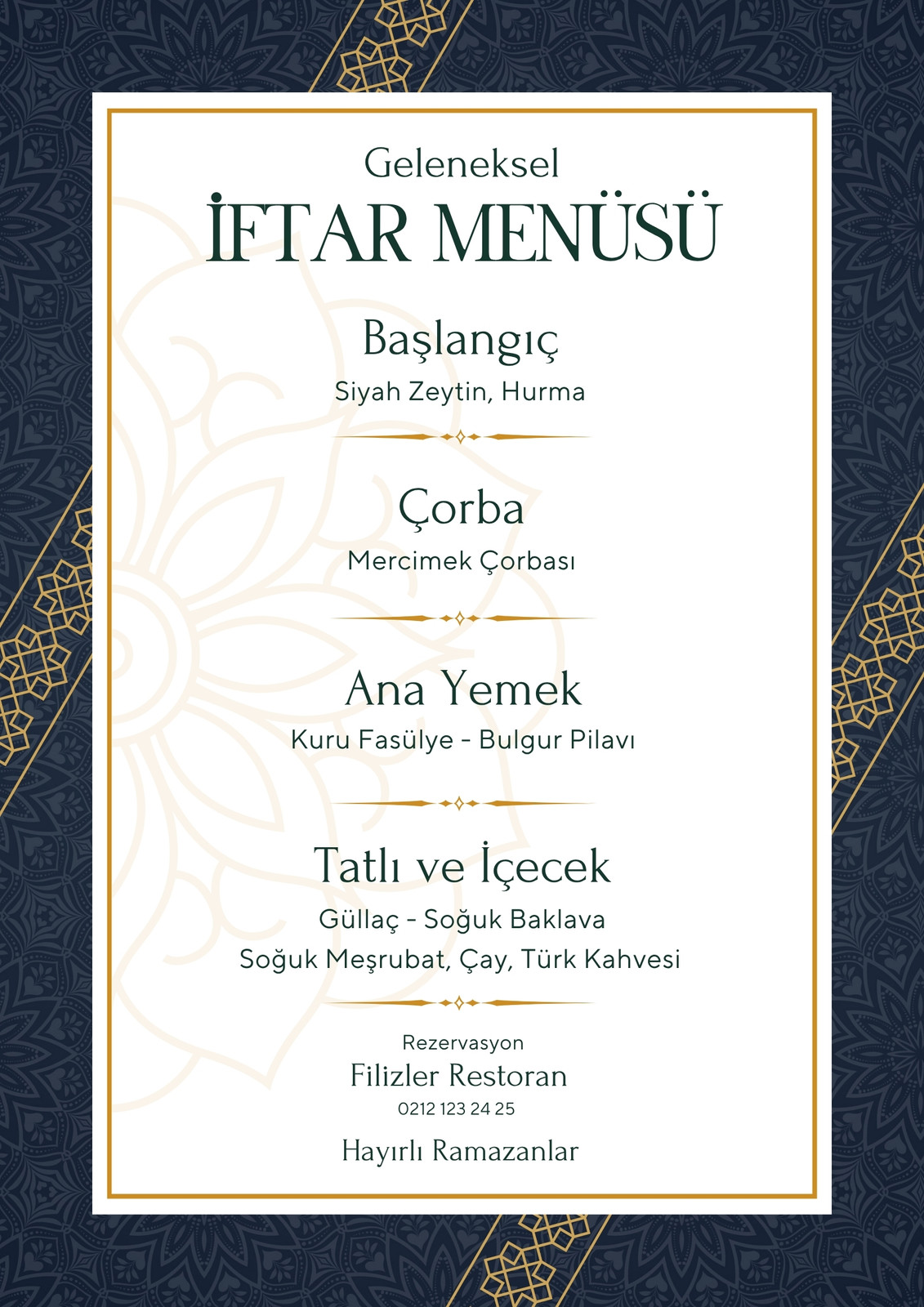 Geleneksel
İFTAR MENÜSÜ

Başlangıç
Siyah Zeytin, Hurma

Çorba
Mercimek Çorbası

Ana Yemek
Kuru Fasülye - Bulgur Pilavı

Tatlı ve İçecek
Güllaç - Soğuk Baklava
Soğuk Meşrubat, Çay, Türk Kahvesi

Rezervasyon
Filizler Restoran
0212 123 24 25

Hayırlı Ramazanlar